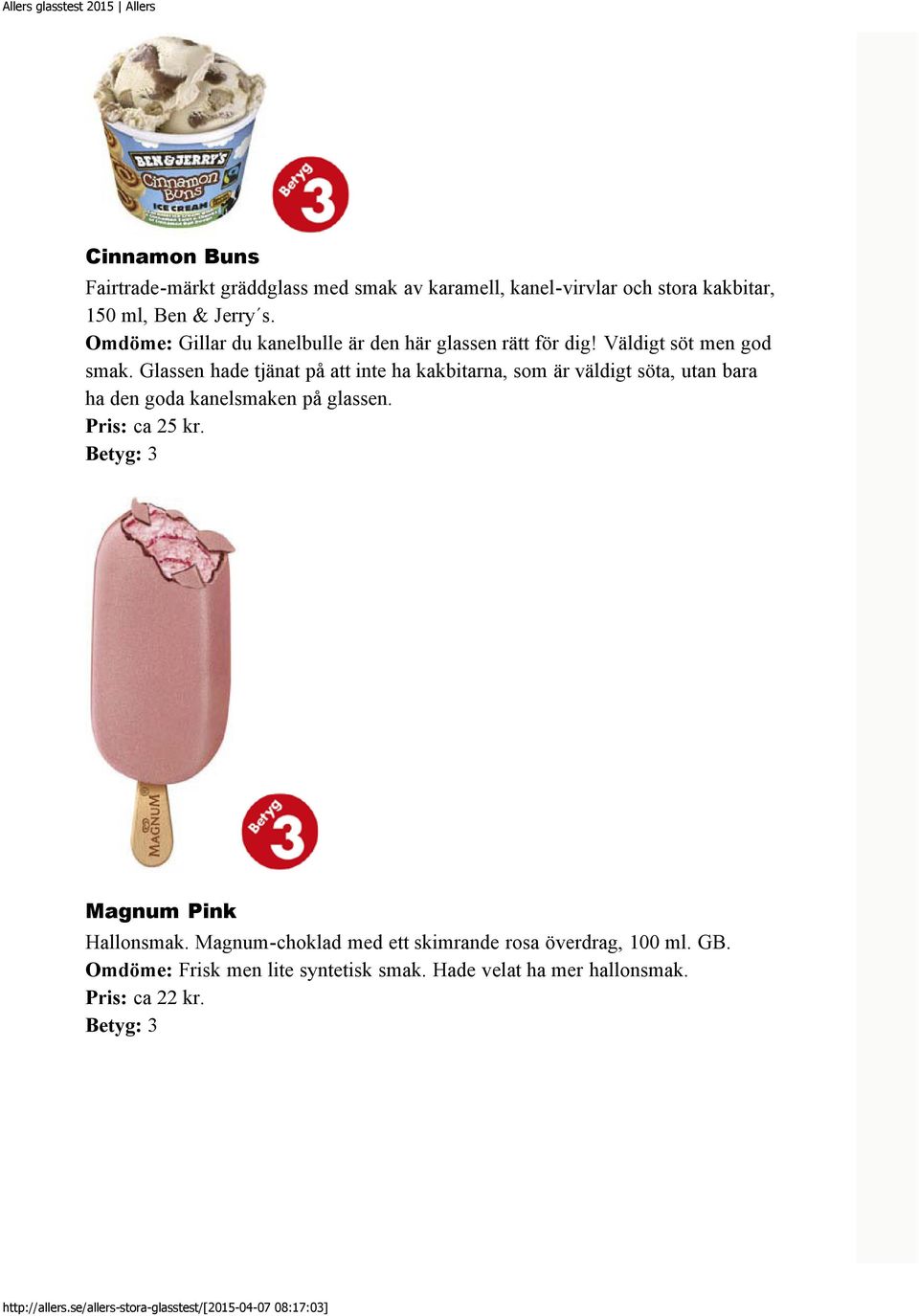 Allers glasstest 2015 | Allers

BEN&JERRY'S
Cinnamon Buns
ICE CREAM

Betyg 3

Cinnamon Buns

Fairtrade-märkt gräddglass med smak av karamell, kanel-virvlar och stora kakbitar, 150 ml, Ben & Jerry´s.
Omdöme: Gillar du kanelbulle är den här glassen rätt för dig! Väldigt söt men god smak. Glassen hade tjänat på att inte ha kakbitarna, som är väldigt söta, utan bara ha den goda kanelsmaken på glassen.
Pris: ca 25 kr.
Betyg: 3

MAGNUM

Betyg 3

Magnum Pink

Hallonsmak. Magnum-choklad med ett skimrande rosa överdrag, 100 ml. GB.
Omdöme: Frisk men lite syntetisk smak. Hade velat ha mer hallonsmak.
Pris: ca 22 kr.
Betyg: 3

http://allers.se/allers-stora-glasstest/[2015-04-07 08:17:03]